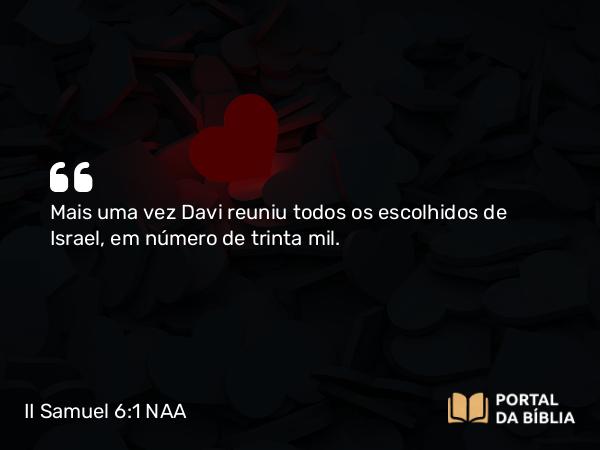 “

Mais uma vez Davi reuniu todos os escolhidos de Israel, em número de trinta mil.

II Samuel 6:1 NAA

PORTAL DA BÍBLIA